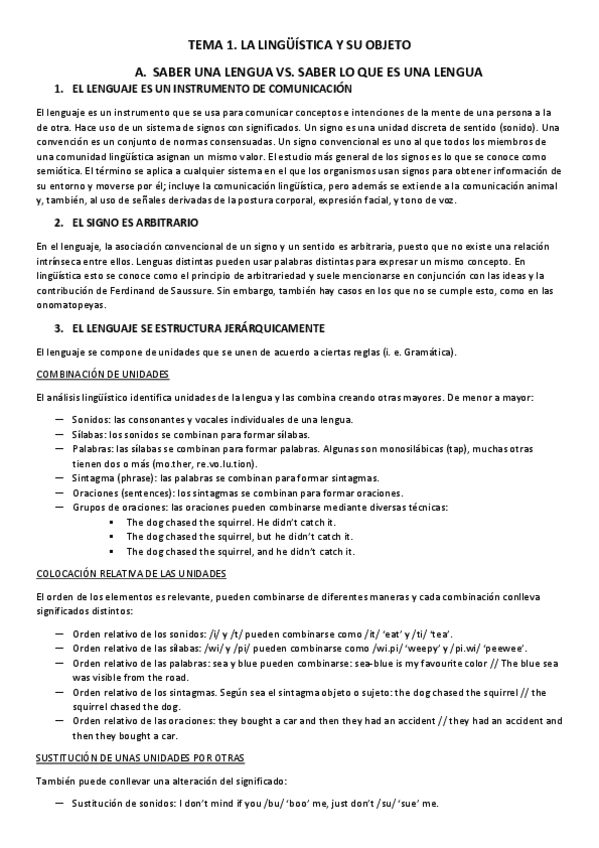 TEMA 1. LA LINGÜÍSTICA Y SU OBJETO

A. SABER UNA LENGUA VS. SABER LO QUE ES UNA LENGUA

1. EL LENGUAJE ES UN INSTRUMENTO DE COMUNICACIÓN

El lenguaje es un instrumento que se usa para comunicar conceptos e intenciones de la mente de una persona a la de otra. Hace uso de un sistema de signos con significados. Un signo es una unidad discreta de sentido (sonido). Una convención es un conjunto de normas consensuadas. Un signo convencional es uno al que todos los miembros de una comunidad lingüística asignan un mismo valor. El estudio más general de los signos es lo que se conoce como semiótica. El término se aplica a cualquier sistema en el que los organismos usan signos para obtener información de su entorno y moverse por él; incluye la comunicación lingüística, pero además se extiende a la comunicación animal y, también, al uso de señales derivadas de la postura corporal, expresión facial, y tono de voz.

2. EL SIGNO ES ARBITRARIO

En el lenguaje, la asociación convencional de un signo y un sentido es arbitraria, puesto que no existe una relación intrínseca entre ellos. Lenguas distintas pueden usar palabras distintas para expresar un mismo concepto. En lingüística esto se conoce como el principio de arbitrariedad y suele mencionarse en conjunción con las ideas y la contribución de Ferdinand de Saussure. Sin embargo, también hay casos en los que no se cumple esto, como en las onomatopeyas.

3. EL LENGUAJE SE ESTRUCTURA JERÁRQUICAMENTE

El lenguaje se compone de unidades que se unen de acuerdo a ciertas reglas (i. e. Gramática).

COMBINACIÓN DE UNIDADES

El análisis lingüístico identifica unidades de la lengua y las combina creando otras mayores. De menor a mayor:

— Sonidos: las consonantes y vocales individuales de una lengua.
— Sílabas: los sonidos se combinan para formar sílabas.
— Palabras: las sílabas se combinan para formar palabras. Algunas son monosilábicas (tap), muchas otras tienen dos o más (mo.ther, re.vo.lu.tion).
— Sintagma (phrase): las palabras se combinan para formar sintagmas.
— Oraciones (sentences): los sintagmas se combinan para formar oraciones.
— Grupos de oraciones: las oraciones pueden combinarse mediante diversas técnicas:
▪ The dog chased the squirrel. He didn't catch it.
▪ The dog chased the squirrel, but he didn't catch it.
▪ The dog chased the squirrel, and he didn't catch it.

COLOCACIÓN RELATIVA DE LAS UNIDADES

El orden de los elementos es relevante, pueden combinarse de diferentes maneras y cada combinación conlleva significados distintos:

— Orden relativo de los sonidos: /i/ y /t/ pueden combinarse como /it/ 'eat' y /ti/ 'tea'.
— Orden relativo de las sílabas: /wi/ y /pi/ pueden combinarse como /wi.pi/ 'weepy' y /pi.wi/ 'peewee'.
— Orden relativo de las palabras: sea y blue pueden combinarse: sea-blue is my favourite color // The blue sea was visible from the road.
— Orden relativo de los sintagmas. Según sea el sintagma objeto o sujeto: the dog chased the squirrel // the squirrel chased the dog.
— Orden relativo de las oraciones: they bought a car and then they had an accident // they had an accident and then they bought a car.

SUSTITUCIÓN DE UNAS UNIDADES POR OTRAS

También puede conllevar una alteración del significado:

— Sustitución de sonidos: I don't mind if you /bu/ 'boo' me, just don't /su/ 'sue' me.